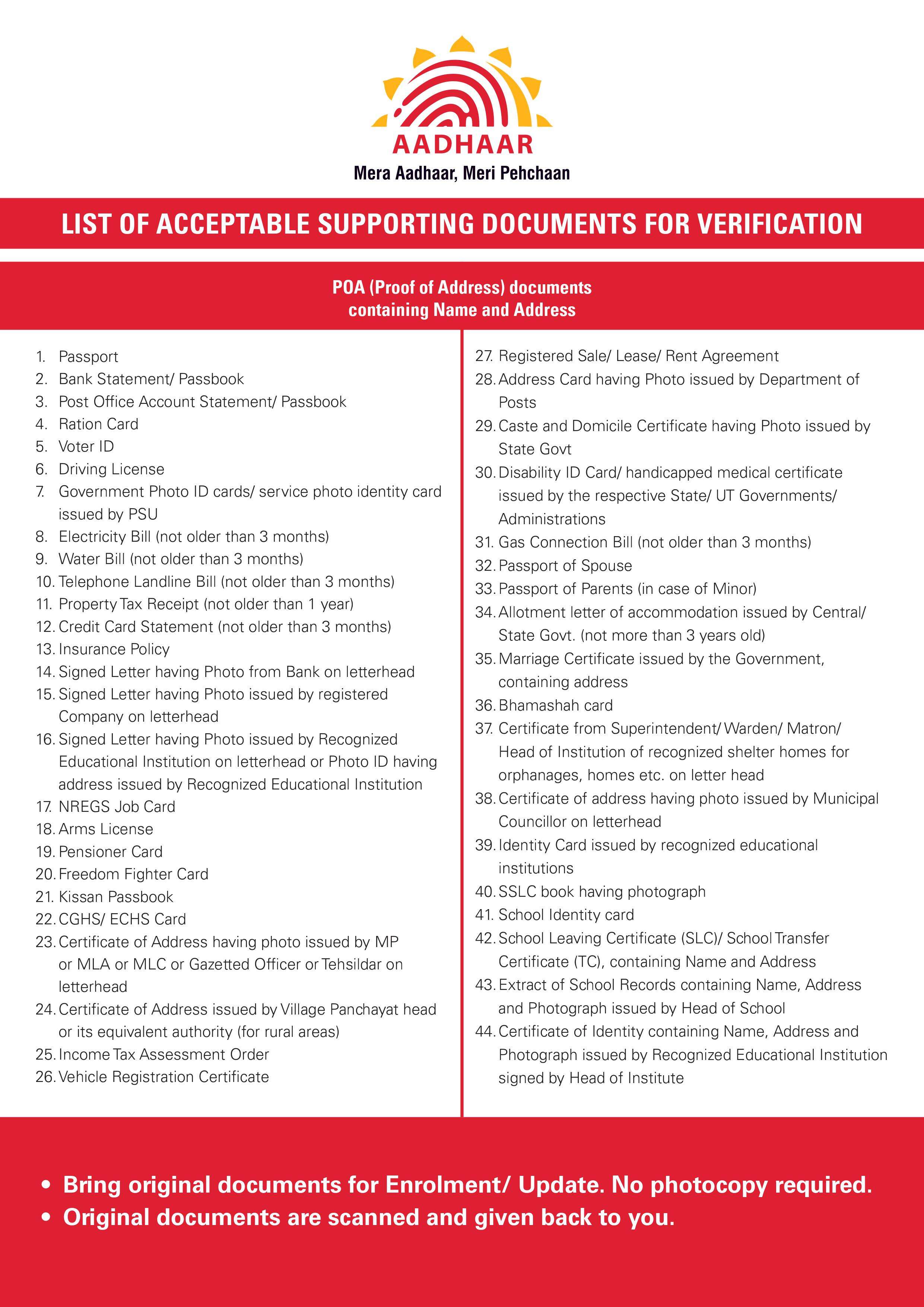 AADHAAR
Mera Aadhaar, Meri Pehchaan

LIST OF ACCEPTABLE SUPPORTING DOCUMENTS FOR VERIFICATION

POA (Proof of Address) documents containing Name and Address

1. Passport
2. Bank Statement/ Passbook
3. Post Office Account Statement/ Passbook
4. Ration Card
5. Voter ID
6. Driving License
7. Government Photo ID cards/ service photo identity card issued by PSU
8. Electricity Bill (not older than 3 months)
9. Water Bill (not older than 3 months)
10. Telephone Landline Bill (not older than 3 months)
11. Property Tax Receipt (not older than 1 year)
12. Credit Card Statement (not older than 3 months)
13. Insurance Policy
14. Signed Letter having Photo from Bank on letterhead
15. Signed Letter having Photo issued by registered Company on letterhead
16. Signed Letter having Photo issued by Recognized Educational Institution on letterhead or Photo ID having address issued by Recognized Educational Institution
17. NREGS Job Card
18. Arms License
19. Pensioner Card
20. Freedom Fighter Card
21. Kissan Passbook
22. CGHS/ ECHS Card
23. Certificate of Address having photo issued by MP or MLA or MLC or Gazetted Officer or Tehsildar on letterhead
24. Certificate of Address issued by Village Panchayat head or its equivalent authority (for rural areas)
25. Income Tax Assessment Order
26. Vehicle Registration Certificate
27. Registered Sale/ Lease/ Rent Agreement
28. Address Card having Photo issued by Department of Posts
29. Caste and Domicile Certificate having Photo issued by State Govt
30. Disability ID Card/ handicapped medical certificate issued by the respective State/ UT Governments/ Administrations
31. Gas Connection Bill (not older than 3 months)
32. Passport of Spouse
33. Passport of Parents (in case of Minor)
34. Allotment letter of accommodation issued by Central/ State Govt. (not more than 3 years old)
35. Marriage Certificate issued by the Government, containing address
36. Bhamashah card
37. Certificate from Superintendent/ Warden/ Matron/ Head of Institution of recognized shelter homes for orphanages, homes etc. on letter head
38. Certificate of address having photo issued by Municipal Councillor on letterhead
39. Identity Card issued by recognized educational institutions
40. SSLC book having photograph
41. School Identity card
42. School Leaving Certificate (SLC)/ School Transfer Certificate (TC), containing Name and Address
43. Extract of School Records containing Name, Address and Photograph issued by Head of School
44. Certificate of Identity containing Name, Address and Photograph issued by Recognized Educational Institution signed by Head of Institute

• Bring original documents for Enrolment/ Update. No photocopy required.
• Original documents are scanned and given back to you.